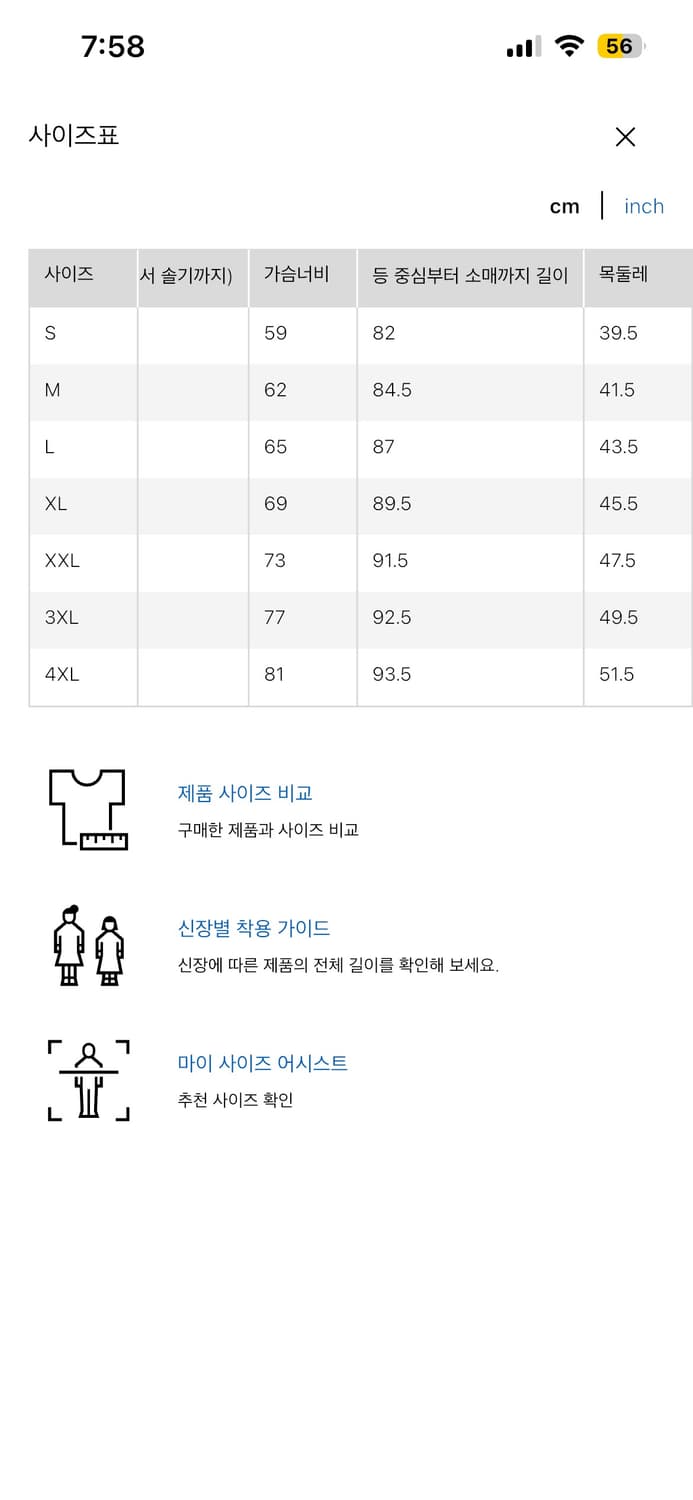 7:58

56

사이즈표

cm | inch

| 사이즈 | 서 솔기까지) | 가슴너비 | 등 중심부터 소매까지 길이 | 목둘레 |
|---|---|---|---|---|
| S | | 59 | 82 | 39.5 |
| M | | 62 | 84.5 | 41.5 |
| L | | 65 | 87 | 43.5 |
| XL | | 69 | 89.5 | 45.5 |
| XXL | | 73 | 91.5 | 47.5 |
| 3XL | | 77 | 92.5 | 49.5 |
| 4XL | | 81 | 93.5 | 51.5 |

제품 사이즈 비교
구매한 제품과 사이즈 비교

신장별 착용 가이드
신장에 따른 제품의 전체 길이를 확인해 보세요.

마이 사이즈 어시스트
추천 사이즈 확인